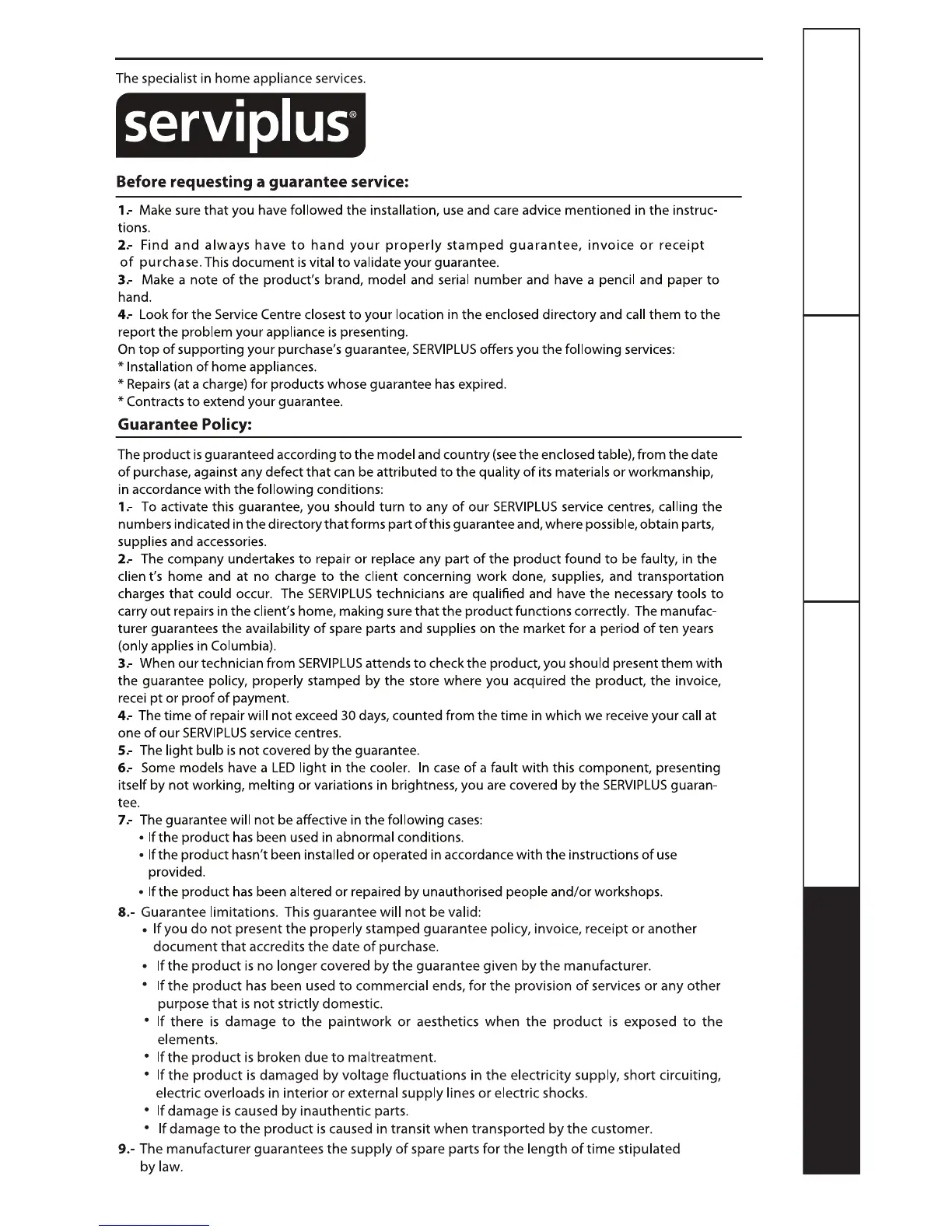 The specialist in home appliance services.

serviplus®

Before requesting a guarantee service:

1.- Make sure that you have followed the installation, use and care advice mentioned in the instructions.
2.- Find and always have to hand your properly stamped guarantee, invoice or receipt of purchase. This document is vital to validate your guarantee.
3.- Make a note of the product's brand, model and serial number and have a pencil and paper to hand.
4.- Look for the Service Centre closest to your location in the enclosed directory and call them to the report the problem your appliance is presenting.
On top of supporting your purchase's guarantee, SERVIPLUS offers you the following services:
* Installation of home appliances.
* Repairs (at a charge) for products whose guarantee has expired.
* Contracts to extend your guarantee.

Guarantee Policy:

The product is guaranteed according to the model and country (see the enclosed table), from the date of purchase, against any defect that can be attributed to the quality of its materials or workmanship, in accordance with the following conditions:
1.- To activate this guarantee, you should turn to any of our SERVIPLUS service centres, calling the numbers indicated in the directory that forms part of this guarantee and, where possible, obtain parts, supplies and accessories.
2.- The company undertakes to repair or replace any part of the product found to be faulty, in the clien t's home and at no charge to the client concerning work done, supplies, and transportation charges that could occur. The SERVIPLUS technicians are qualified and have the necessary tools to carry out repairs in the client's home, making sure that the product functions correctly. The manufacturer guarantees the availability of spare parts and supplies on the market for a period of ten years (only applies in Columbia).
3.- When our technician from SERVIPLUS attends to check the product, you should present them with the guarantee policy, properly stamped by the store where you acquired the product, the invoice, recei pt or proof of payment.
4.- The time of repair will not exceed 30 days, counted from the time in which we receive your call at one of our SERVIPLUS service centres.
5.- The light bulb is not covered by the guarantee.
6.- Some models have a LED light in the cooler. In case of a fault with this component, presenting itself by not working, melting or variations in brightness, you are covered by the SERVIPLUS guarantee.
7.- The guarantee will not be affective in the following cases:
• If the product has been used in abnormal conditions.
• If the product hasn't been installed or operated in accordance with the instructions of use provided.
• If the product has been altered or repaired by unauthorised people and/or workshops.
8.- Guarantee limitations. This guarantee will not be valid:
• If you do not present the properly stamped guarantee policy, invoice, receipt or another document that accredits the date of purchase.
• If the product is no longer covered by the guarantee given by the manufacturer.
• If the product has been used to commercial ends, for the provision of services or any other purpose that is not strictly domestic.
• If there is damage to the paintwork or aesthetics when the product is exposed to the elements.
• If the product is broken due to maltreatment.
• If the product is damaged by voltage fluctuations in the electricity supply, short circuiting, electric overloads in interior or external supply lines or electric shocks.
• If damage is caused by inauthentic parts.
• If damage to the product is caused in transit when transported by the customer.
9.- The manufacturer guarantees the supply of spare parts for the length of time stipulated by law.